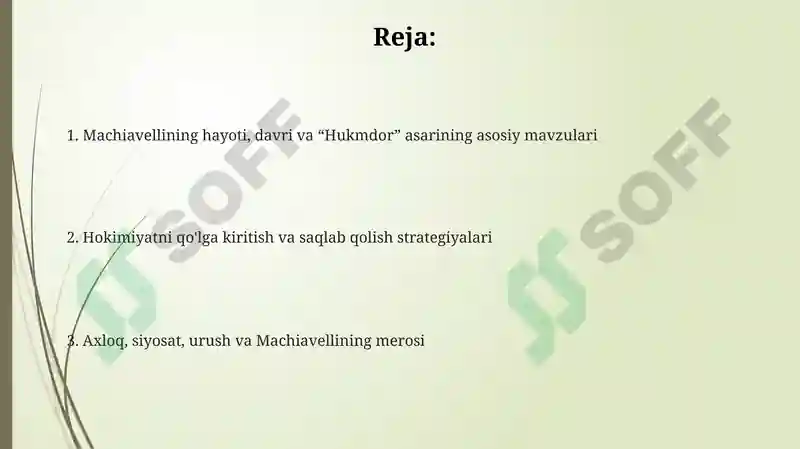 Reja:

1. Machiavellining hayoti, davri va “Hukmdor” asarining asosiy mavzulari

2. Hokimiyatni qo'lga kiritish va saqlab qolish strategiyalari

3. Axloq, siyosat, urush va Machiavellining merosi

SOFF

SOFF